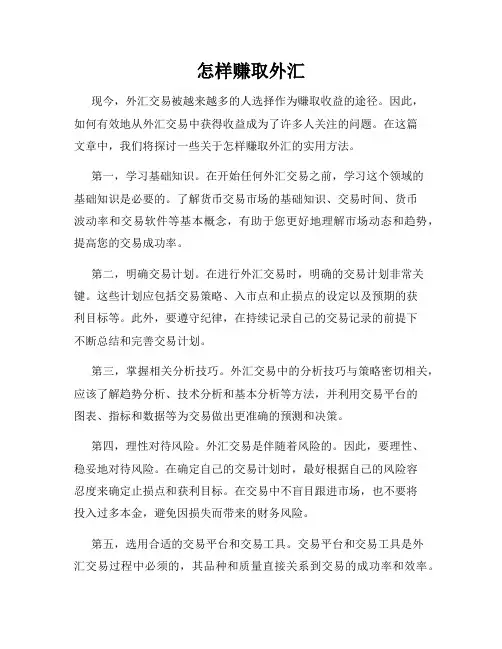 怎样赚取外汇

现今，外汇交易被越来越多的人选择作为赚取收益的途径。因此，如何有效地从外汇交易中获得收益成为了许多人关注的问题。在这篇文章中，我们将探讨一些关于怎样赚取外汇的实用方法。

第一，学习基础知识。在开始任何外汇交易之前，学习这个领域的基础知识是必要的。了解货币交易市场的基础知识、交易时间、货币波动率和交易软件等基本概念，有助于您更好地理解市场动态和趋势，提高您的交易成功率。

第二，明确交易计划。在进行外汇交易时，明确的交易计划非常关键。这些计划应包括交易策略、入市点和止损点的设定以及预期的获利目标等。此外，要遵守纪律，在持续记录自己的交易记录的前提下不断总结和完善交易计划。

第三，掌握相关分析技巧。外汇交易中的分析技巧与策略密切相关，应该了解趋势分析、技术分析和基本分析等方法，并利用交易平台的图表、指标和数据等为交易做出更准确的预测和决策。

第四，理性对待风险。外汇交易是伴随着风险的。因此，要理性、稳妥地对待风险。在确定自己的交易计划时，最好根据自己的风险容忍度来确定止损点和获利目标。在交易中不盲目跟进市场，也不要将投入过多本金，避免因损失而带来的财务风险。

第五，选用合适的交易平台和交易工具。交易平台和交易工具是外汇交易过程中必须的，其品种和质量直接关系到交易的成功率和效率。